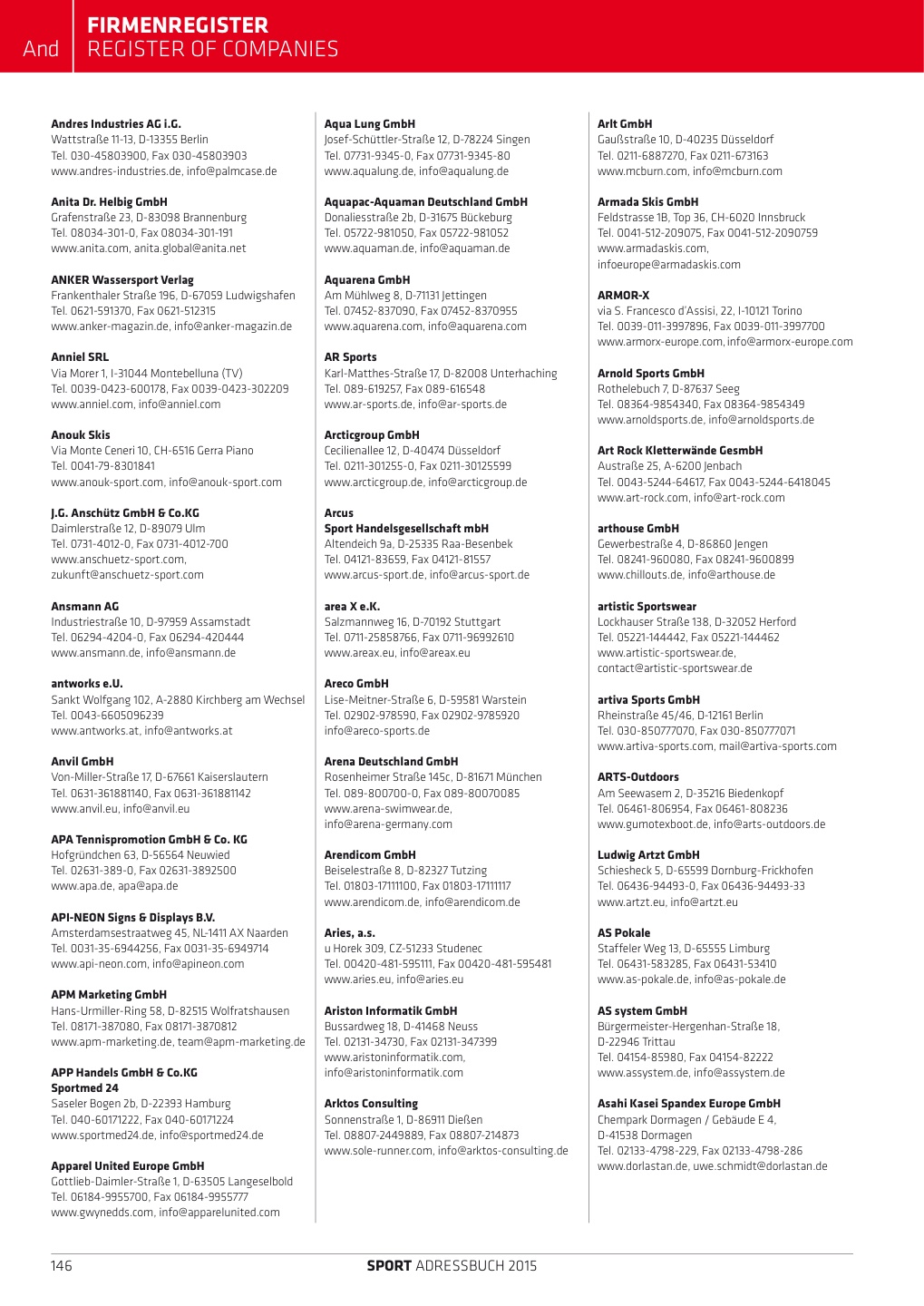 And

FIRMENREGISTER
REGISTER OF COMPANIES

Andres Industries AG i.G.
Wattstraße 11-13, D-13355 Berlin
Tel. 030-45803900, Fax 030-45803903
www.andres-industries.de, info@palmcase.de

Anita Dr. Helbig GmbH
Grafenstraße 23, D-83098 Brannenburg
Tel. 08034-301-0, Fax 08034-301-191
www.anita.com, anita.global@anita.net

ANKER Wassersport Verlag
Frankenthaler Straße 196, D-67059 Ludwigshafen
Tel. 0621-591370, Fax 0621-512315
www.anker-magazin.de, info@anker-magazin.de

Anniel SRL
Via Morer 1, I-31044 Montebelluna (TV)
Tel. 0039-0423-600178, Fax 0039-0423-302209
www.anniel.com, info@anniel.com

Anouk Skis
Via Monte Ceneri 10, CH-6516 Gerra Piano
Tel. 0041-79-8301841
www.anouk-sport.com, info@anouk-sport.com

J.G. Anschütz GmbH & Co.KG
Daimlerstraße 12, D-89079 Ulm
Tel. 0731-4012-0, Fax 0731-4012-700
www.anschuetz-sport.com,
zukunft@anschuetz-sport.com

Ansmann AG
Industriestraße 10, D-97959 Assamstadt
Tel. 06294-4204-0, Fax 06294-420444
www.ansmann.de, info@ansmann.de

antworks e.U.
Sankt Wolfgang 102, A-2880 Kirchberg am Wechsel
Tel. 0043-6605096239
www.antworks.at, info@antworks.at

Anvil GmbH
Von-Miller-Straße 17, D-67661 Kaiserslautern
Tel. 0631-361881140, Fax 0631-361881142
www.anvil.eu, info@anvil.eu

APA Tennispromotion GmbH & Co. KG
Hofgründchen 63, D-56564 Neuwied
Tel. 02631-389-0, Fax 02631-3892500
www.apa.de, apa@apa.de

API-NEON Signs & Displays B.V.
Amsterdamsestraatweg 45, NL-1411 AX Naarden
Tel. 0031-35-6944256, Fax 0031-35-6949714
www.api-neon.com, info@apineon.com

APM Marketing GmbH
Hans-Urmiller-Ring 58, D-82515 Wolfratshausen
Tel. 08171-387080, Fax 08171-3870812
www.apm-marketing.de, team@apm-marketing.de

APP Handels GmbH & Co.KG
Sportmed 24
Saseler Bogen 2b, D-22393 Hamburg
Tel. 040-60171222, Fax 040-60171224
www.sportmed24.de, info@sportmed24.de

Apparel United Europe GmbH
Gottlieb-Daimler-Straße 1, D-63505 Langeselbold
Tel. 06184-9955700, Fax 06184-9955777
www.gwynedds.com, info@apparelunited.com

Aqua Lung GmbH
Josef-Schüttler-Straße 12, D-78224 Singen
Tel. 07731-9345-0, Fax 07731-9345-80
www.aqualung.de, info@aqualung.de

Aquapac-Aquaman Deutschland GmbH
Donaliesstraße 2b, D-31675 Bückeburg
Tel. 05722-981050, Fax 05722-981052
www.aquaman.de, info@aquaman.de

Aquarena GmbH
Am Mühlweg 8, D-71131 Jettingen
Tel. 07452-837090, Fax 07452-8370955
www.aquarena.com, info@aquarena.com

AR Sports
Karl-Matthes-Straße 17, D-82008 Unterhaching
Tel. 089-619257, Fax 089-616548
www.ar-sports.de, info@ar-sports.de

Arcticgroup GmbH
Cecilienallee 12, D-40474 Düsseldorf
Tel. 0211-301255-0, Fax 0211-30125599
www.arcticgroup.de, info@arcticgroup.de

Arcus
Sport Handelsgesellschaft mbH
Altendeich 9a, D-25335 Raa-Besenbek
Tel. 04121-83659, Fax 04121-81557
www.arcus-sport.de, info@arcus-sport.de

area X e.K.
Salzmannweg 16, D-70192 Stuttgart
Tel. 0711-25858766, Fax 0711-96992610
www.areax.eu, info@areax.eu

Areco GmbH
Lise-Meitner-Straße 6, D-59581 Warstein
Tel. 02902-978590, Fax 02902-9785920
info@areco-sports.de

Arena Deutschland GmbH
Rosenheimer Straße 145c, D-81671 München
Tel. 089-800700-0, Fax 089-80070085
www.arena-swimwear.de,
info@arena-germany.com

Arendicom GmbH
Beiselestraße 8, D-82327 Tutzing
Tel. 01803-17111100, Fax 01803-17111117
www.arendicom.de, info@arendicom.de

Aries, a.s.
u Horek 309, CZ-51233 Studenec
Tel. 00420-481-595111, Fax 00420-481-595481
www.aries.eu, info@aries.eu

Ariston Informatik GmbH
Bussardweg 18, D-41468 Neuss
Tel. 02131-34730, Fax 02131-347399
www.aristoninformatik.com,
info@aristoninformatik.com

Arktos Consulting
Sonnenstraße 1, D-86911 Dießen
Tel. 08807-2449889, Fax 08807-214873
www.sole-runner.com, info@arktos-consulting.de

Arlt GmbH
Gaußstraße 10, D-40235 Düsseldorf
Tel. 0211-6887270, Fax 0211-673163
www.mcburn.com, info@mcburn.com

Armada Skis GmbH
Feldstrasse 1B, Top 36, CH-6020 Innsbruck
Tel. 0041-512-209075, Fax 0041-512-2090759
www.armadaskis.com,
infoeurope@armadaskis.com

ARMOR-X
via S. Francesco d'Assisi, 22, I-10121 Torino
Tel. 0039-011-3997896, Fax 0039-011-3997700
www.armorx-europe.com, info@armorx-europe.com

Arnold Sports GmbH
Rothelebuch 7, D-87637 Seeg
Tel. 08364-9854340, Fax 08364-9854349
www.arnoldsports.de, info@arnoldsports.de

Art Rock Kletterwände GesmbH
Austraße 25, A-6200 Jenbach
Tel. 0043-5244-64617, Fax 0043-5244-6418045
www.art-rock.com, info@art-rock.com

arthouse GmbH
Gewerbestraße 4, D-86860 Jengen
Tel. 08241-960080, Fax 08241-9600899
www.chillouts.de, info@arthouse.de

artistic Sportswear
Lockhauser Straße 138, D-32052 Herford
Tel. 05221-144442, Fax 05221-144462
www.artistic-sportswear.de,
contact@artistic-sportswear.de

artiva Sports GmbH
Rheinstraße 45/46, D-12161 Berlin
Tel. 030-850777070, Fax 030-850777071
www.artiva-sports.com, mail@artiva-sports.com

ARTS-Outdoors
Am Seewasem 2, D-35216 Biedenkopf
Tel. 06461-806954, Fax 06461-808236
www.gumotexboot.de, info@arts-outdoors.de

Ludwig Artzt GmbH
Schiesheck 5, D-65599 Dornburg-Frickhofen
Tel. 06436-94493-0, Fax 06436-94493-33
www.artzt.eu, info@artzt.eu

AS Pokale
Staffeler Weg 13, D-65555 Limburg
Tel. 06431-583285, Fax 06431-53410
www.as-pokale.de, info@as-pokale.de

AS system GmbH
Bürgermeister-Hergenhan-Straße 18,
D-22946 Trittau
Tel. 04154-85980, Fax 04154-82222
www.assystem.de, info@assystem.de

Asahi Kasei Spandex Europe GmbH
Chempark Dormagen / Gebäude E 4,
D-41538 Dormagen
Tel. 02133-4798-229, Fax 02133-4798-286
www.dorlastan.de, uwe.schmidt@dorlastan.de

146

SPORT ADRESSBUCH 2015